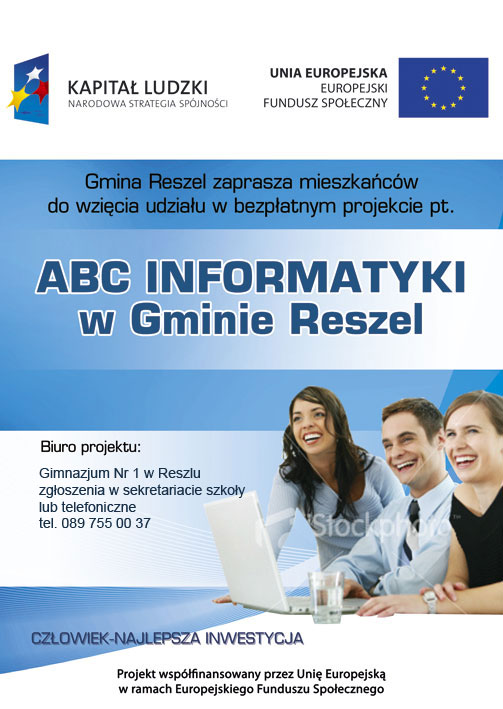 KAPITAŁ LUDZKI
NARODOWA STRATEGIA SPÓJNOŚCI

UNIA EUROPEJSKA
EUROPEJSKI
FUNDUSZ SPOŁECZNY

Gmina Reszel zaprasza mieszkańców do wzięcia udziału w bezpłatnym projekcie pt.

ABC INFORMATYKI
w Gminie Reszel

Biuro projektu:

Gimnazjum Nr 1 w Reszlu
zgłoszenia w sekretariacie szkoły
lub telefoniczne
tel. 089 755 00 37

CZŁOWIEK-NAJLEPSZA INWESTYCJA

Projekt współfinansowany przez Unię Europejską w ramach Europejskiego Funduszu Społecznego

iStockphoto